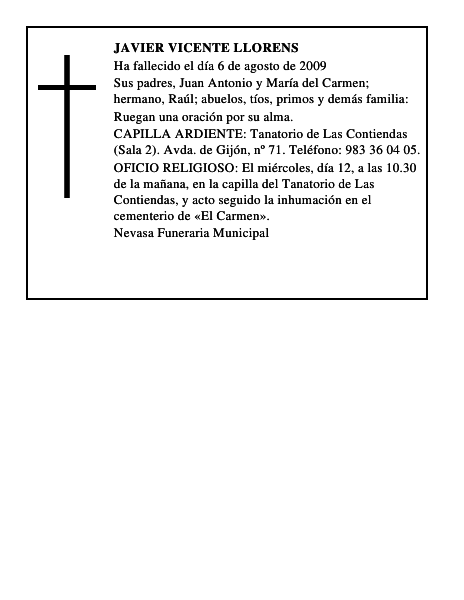 JAVIER VICENTE LLORENS

Ha fallecido el día 6 de agosto de 2009

Sus padres, Juan Antonio y María del Carmen; hermano, Raúl; abuelos, tíos, primos y demás familia:

Ruegan una oración por su alma.

CAPILLA ARDIENTE: Tanatorio de Las Contiendas (Sala 2). Avda. de Gijón, nº 71. Teléfono: 983 36 04 05.

OFICIO RELIGIOSO: El miércoles, día 12, a las 10.30 de la mañana, en la capilla del Tanatorio de Las Contiendas, y acto seguido la inhumación en el cementerio de «El Carmen».

Nevasa Funeraria Municipal